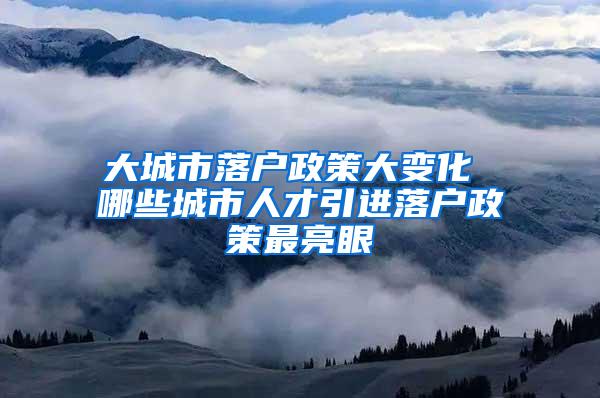 大城市落户政策大变化 哪些城市人才引进落户政策最亮眼